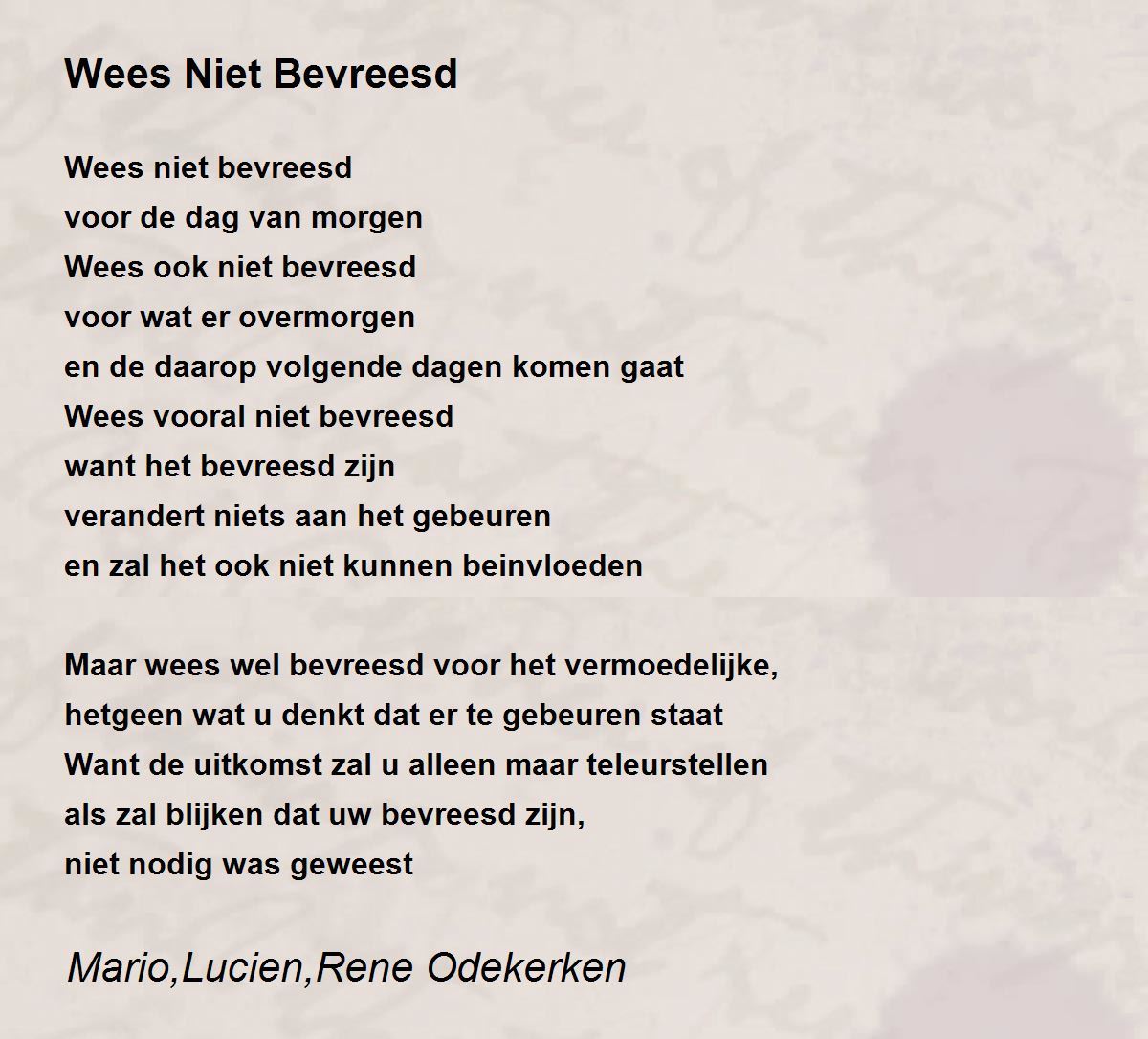 Wees Niet Bevreesd

Wees niet bevreesd
voor de dag van morgen
Wees ook niet bevreesd
voor wat er overmorgen
en de daarop volgende dagen komen gaat
Wees vooral niet bevreesd
want het bevreesd zijn
verandert niets aan het gebeuren
en zal het ook niet kunnen beinvloeden

Maar wees wel bevreesd voor het vermoedelijke,
hetgeen wat u denkt dat er te gebeuren staat
Want de uitkomst zal u alleen maar teleurstellen
als zal blijken dat uw bevreesd zijn,
niet nodig was geweest

Mario,Lucien,Rene Odekerken